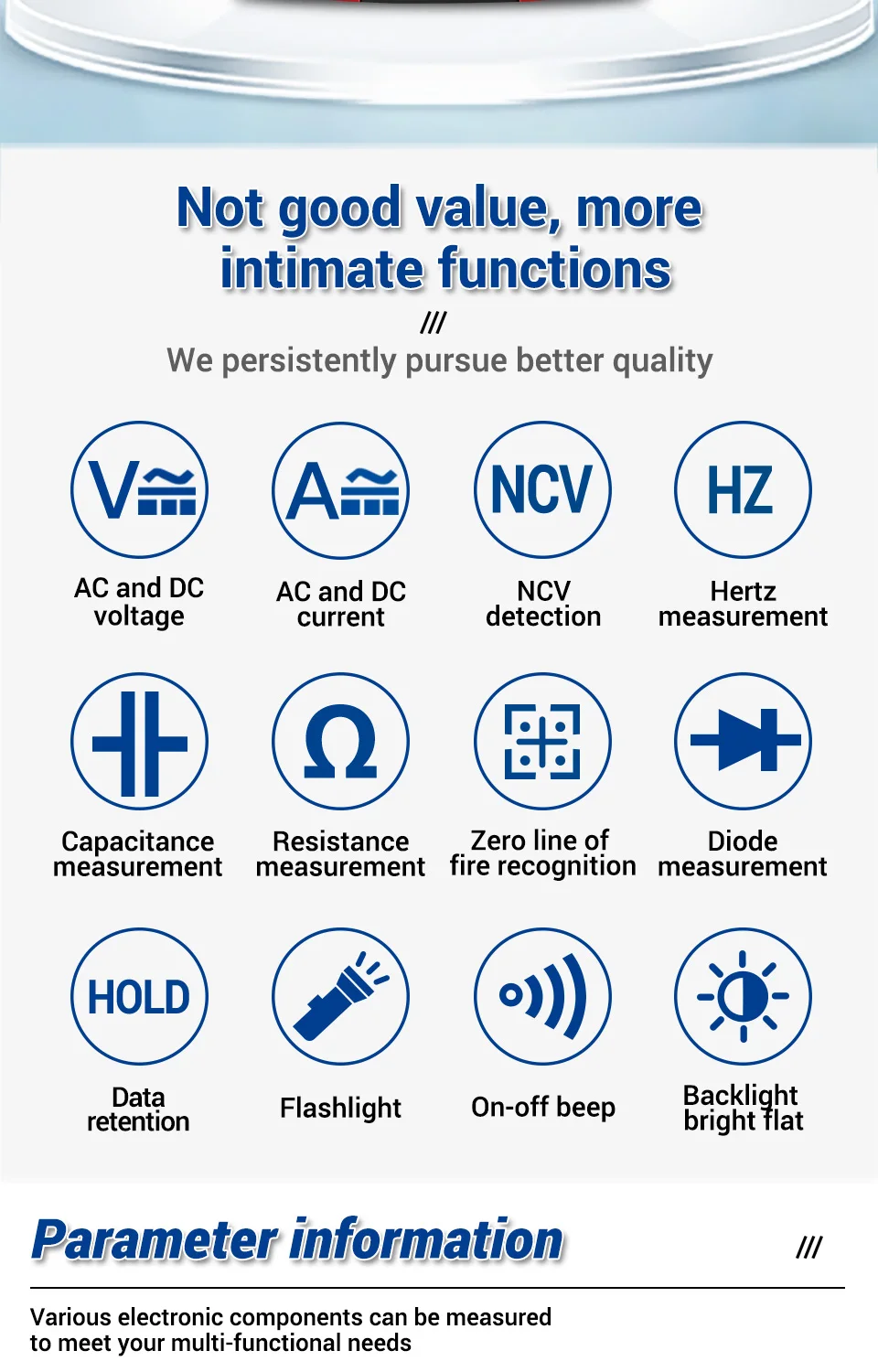 Not good value, more intimate functions

///

We persistently pursue better quality

V

AC and DC voltage

A

AC and DC current

NCV

NCV detection

HZ

Hertz measurement

Capacitance measurement

Ω

Resistance measurement

Zero line of fire recognition

Diode measurement

HOLD

Data retention

Flashlight

On-off beep

Backlight bright flat

Parameter information

///

Various electronic components can be measured to meet your multi-functional needs